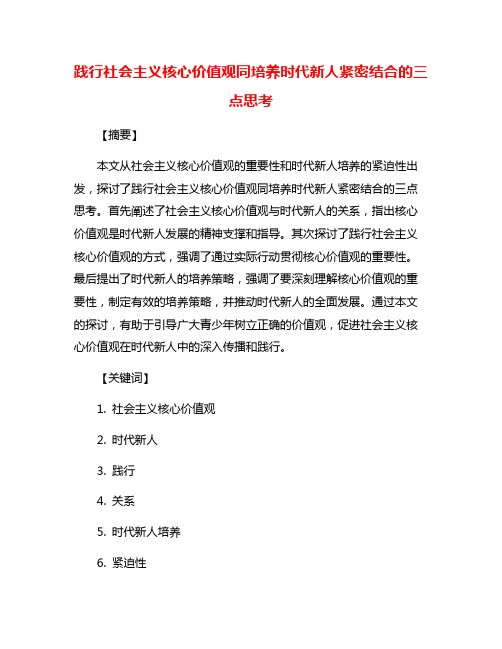 践行社会主义核心价值观同培养时代新人紧密结合的三点思考

【摘要】

本文从社会主义核心价值观的重要性和时代新人培养的紧迫性出发，探讨了践行社会主义核心价值观同培养时代新人紧密结合的三点思考。首先阐述了社会主义核心价值观与时代新人的关系，指出核心价值观是时代新人发展的精神支撑和指导。其次探讨了践行社会主义核心价值观的方式，强调了通过实际行动贯彻核心价值观的重要性。最后提出了时代新人的培养策略，强调了要深刻理解核心价值观的重要性，制定有效的培养策略，并推动时代新人的全面发展。通过本文的探讨，有助于引导广大青少年树立正确的价值观，促进社会主义核心价值观在时代新人中的深入传播和践行。

【关键词】

1. 社会主义核心价值观

2. 时代新人

3. 践行

4. 关系

5. 时代新人培养

6. 紧迫性